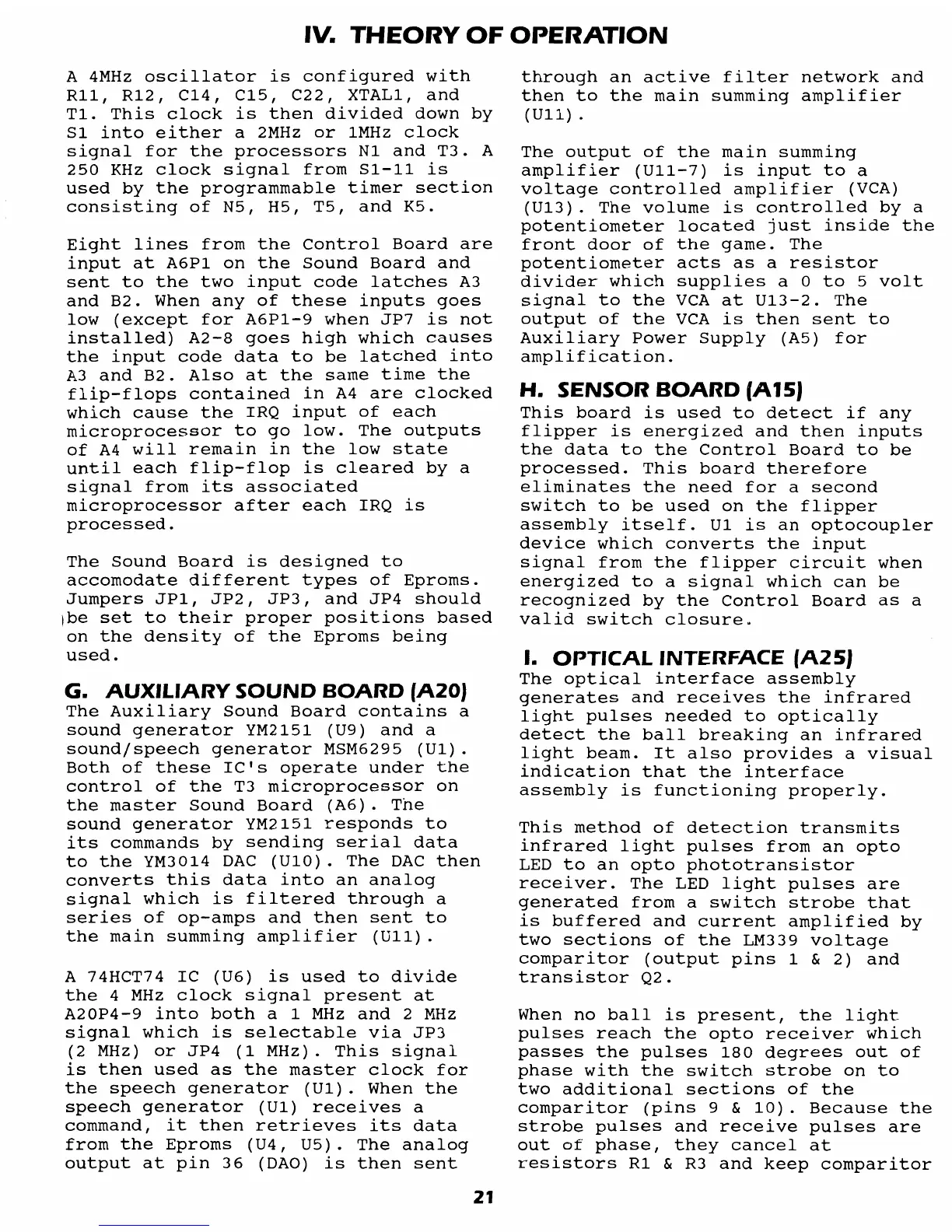 IV. THEORY OF OPERATION

A 4MHz oscillator is configured with R11, R12, C14, C15, C22, XTAL1, and T1. This clock is then divided down by S1 into either a 2MHz or 1MHz clock signal for the processors N1 and T3. A 250 KHz clock signal from S1-11 is used by the programmable timer section consisting of N5, H5, T5, and K5.

Eight lines from the Control Board are input at A6P1 on the Sound Board and sent to the two input code latches A3 and B2. When any of these inputs goes low (except for A6P1-9 when JP7 is not installed) A2-8 goes high which causes the input code data to be latched into A3 and B2. Also at the same time the flip-flops contained in A4 are clocked which cause the IRQ input of each microprocessor to go low. The outputs of A4 will remain in the low state until each flip-flop is cleared by a signal from its associated microprocessor after each IRQ is processed.

The Sound Board is designed to accomodate different types of Eproms. Jumpers JP1, JP2, JP3, and JP4 should be set to their proper positions based on the density of the Eproms being used.

G. AUXILIARY SOUND BOARD (A20)
The Auxiliary Sound Board contains a sound generator YM2151 (U9) and a sound/speech generator MSM6295 (U1). Both of these IC's operate under the control of the T3 microprocessor on the master Sound Board (A6). The sound generator YM2151 responds to its commands by sending serial data to the YM3014 DAC (U10). The DAC then converts this data into an analog signal which is filtered through a series of op-amps and then sent to the main summing amplifier (U11).

A 74HCT74 IC (U6) is used to divide the 4 MHz clock signal present at A20P4-9 into both a 1 MHz and 2 MHz signal which is selectable via JP3 (2 MHz) or JP4 (1 MHz). This signal is then used as the master clock for the speech generator (U1). When the speech generator (U1) receives a command, it then retrieves its data from the Eproms (U4, U5). The analog output at pin 36 (DAO) is then sent through an active filter network and then to the main summing amplifier (U11).

The output of the main summing amplifier (U11-7) is input to a voltage controlled amplifier (VCA) (U13). The volume is controlled by a potentiometer located just inside the front door of the game. The potentiometer acts as a resistor divider which supplies a 0 to 5 volt signal to the VCA at U13-2. The output of the VCA is then sent to Auxiliary Power Supply (A5) for amplification.

H. SENSOR BOARD (A15)
This board is used to detect if any flipper is energized and then inputs the data to the Control Board to be processed. This board therefore eliminates the need for a second switch to be used on the flipper assembly itself. U1 is an optocoupler device which converts the input signal from the flipper circuit when energized to a signal which can be recognized by the Control Board as a valid switch closure.

I. OPTICAL INTERFACE (A25)
The optical interface assembly generates and receives the infrared light pulses needed to optically detect the ball breaking an infrared light beam. It also provides a visual indication that the interface assembly is functioning properly.

This method of detection transmits infrared light pulses from an opto LED to an opto phototransistor receiver. The LED light pulses are generated from a switch strobe that is buffered and current amplified by two sections of the LM339 voltage comparitor (output pins 1 & 2) and transistor Q2.

When no ball is present, the light pulses reach the opto receiver which passes the pulses 180 degrees out of phase with the switch strobe on to two additional sections of the comparitor (pins 9 & 10). Because the strobe pulses and receive pulses are out of phase, they cancel at resistors R1 & R3 and keep comparitor

21